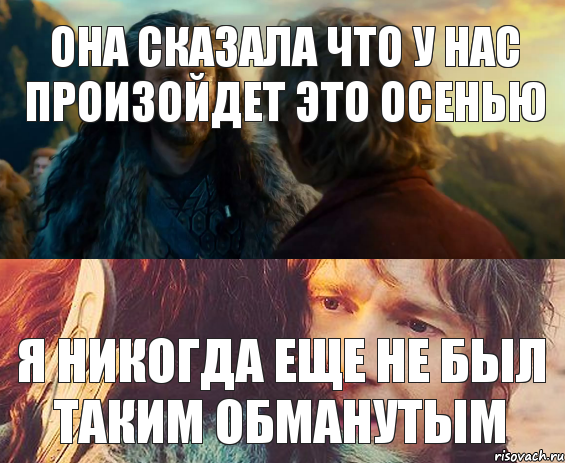 ОНА СКАЗАЛА ЧТО У НАС ПРОИЗОЙДЕТ ЭТО ОСЕНЬЮ

Я НИКОГДА ЕЩЕ НЕ БЫЛ ТАКИМ ОБМАНУТЫМ

risovach.ru